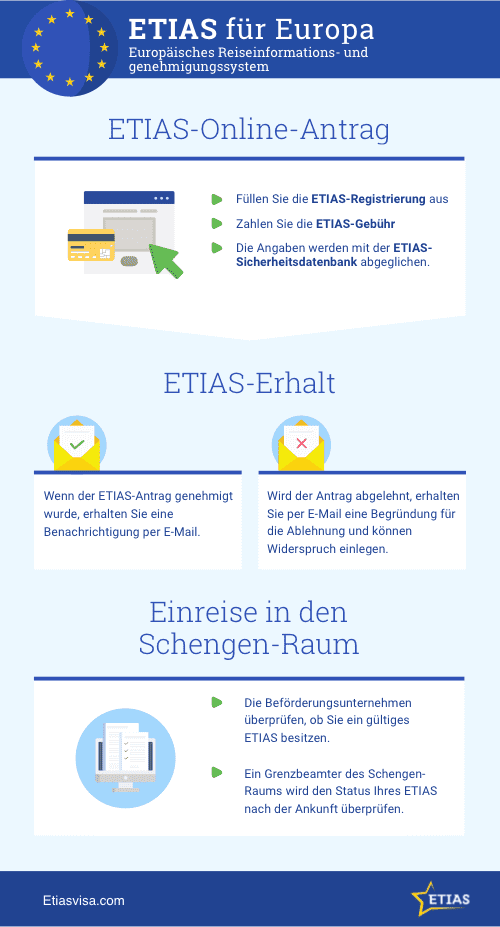 ETIAS für Europa

Europäisches Reiseinformations- und genehmigungssystem

ETIAS-Online-Antrag

Füllen Sie die ETIAS-Registrierung aus

Zahlen Sie die ETIAS-Gebühr

Die Angaben werden mit der ETIAS-Sicherheitsdatenbank abgeglichen.

ETIAS-Erhalt

Wenn der ETIAS-Antrag genehmigt wurde, erhalten Sie eine Benachrichtigung per E-Mail.

Wird der Antrag abgelehnt, erhalten Sie per E-Mail eine Begründung für die Ablehnung und können Widerspruch einlegen.

Einreise in den Schengen-Raum

Die Beförderungsunternehmen überprüfen, ob Sie ein gültiges ETIAS besitzen.

Ein Grenzbeamter des Schengen-Raums wird den Status Ihres ETIAS nach der Ankunft überprüfen.

Etiasvisa.com

ETIAS